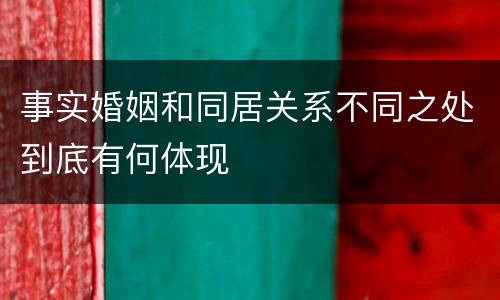 事实婚姻和同居关系不同之处到底有何体现